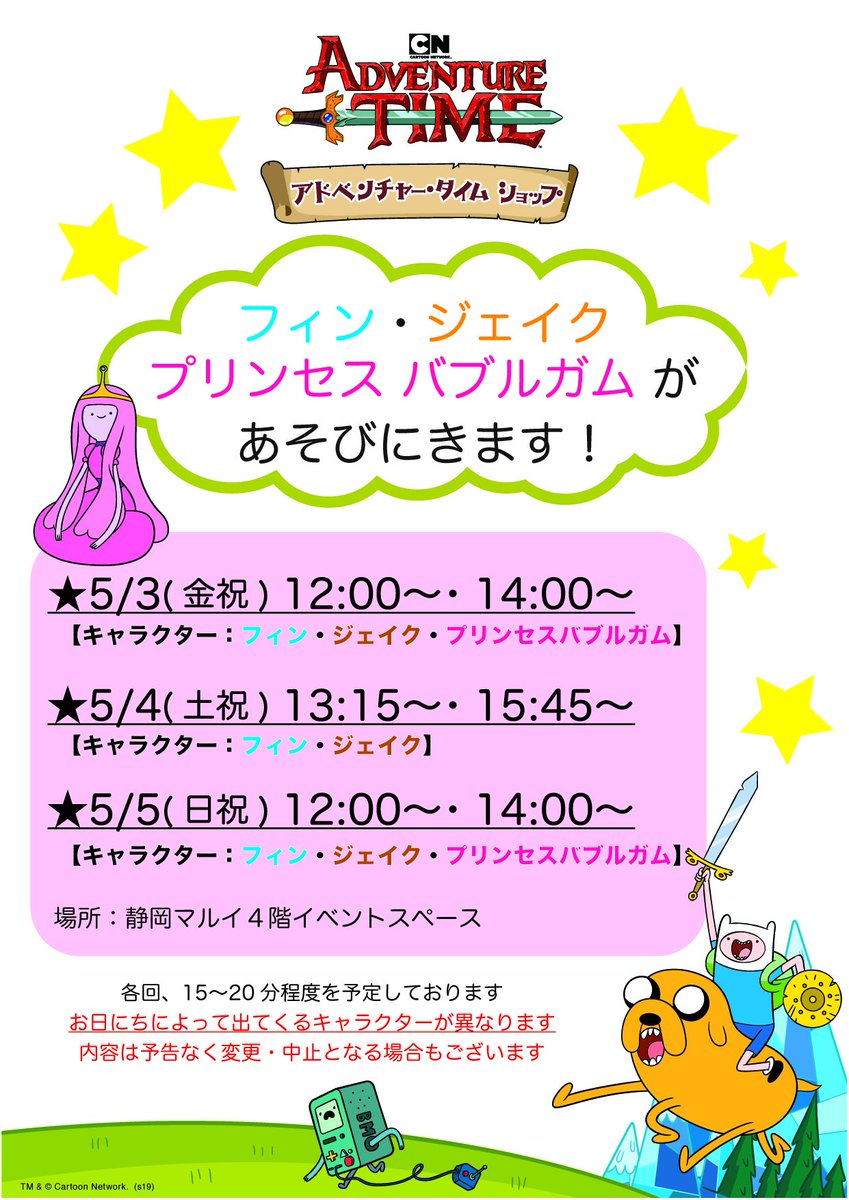 CN
CARTOON NETWORK

ADVENTURE TIME

アドベンチャー・タイム ショップ

フィン・ジェイク
プリンセス バブルガム が
あそびにきます！

★5/3(金祝) 12:00～・14:00～
【キャラクター：フィン・ジェイク・プリンセスバブルガム】

★5/4(土祝) 13:15～・15:45～
【キャラクター：フィン・ジェイク】

★5/5(日祝) 12:00～・14:00～
【キャラクター：フィン・ジェイク・プリンセスバブルガム】

場所：静岡マルイ４階イベントスペース

各回、15～20分程度を予定しております
お日にちによって出てくるキャラクターが異なります
内容は予告なく変更・中止となる場合もございます

BMO

TM & © Cartoon Network. (s19)